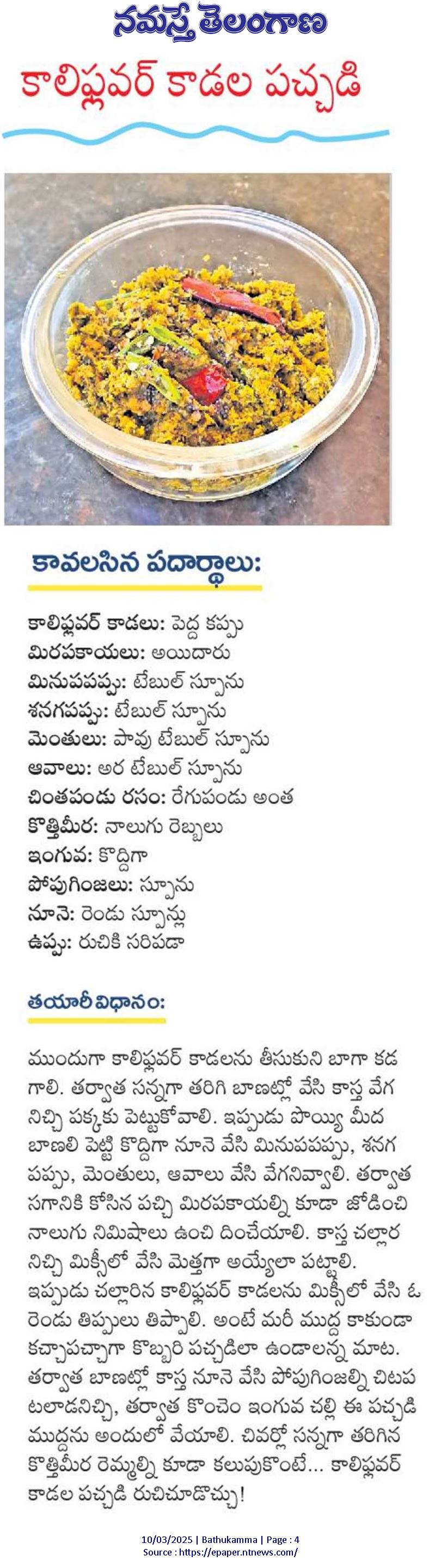 నమస్తే తెలంగాణ

కాలిఫ్లవర్ కాడల పచ్చడి

కావలసిన పదార్థాలు:

కాలిఫ్లవర్ కాడలు: పెద్ద కప్పు
మిరపకాయలు: అయిదారు
మినుపపప్పు: టేబుల్ స్పూను
శనగపప్పు: టేబుల్ స్పూను
మెంతులు: పావు టేబుల్ స్పూను
ఆవాలు: అర టేబుల్ స్పూను
చింతపండు రసం: రేగుపండు అంత
కొత్తిమీర: నాలుగు రెబ్బలు
ఇంగువ: కొద్దిగా
పోపుగింజలు: స్పూను
నూనె: రెండు స్పూన్లు
ఉప్పు: రుచికి సరిపడా

తయారీ విధానం:

ముందుగా కాలిఫ్లవర్ కాడలను తీసుకుని బాగా కడగాలి. తర్వాత సన్నగా తరిగి బాణట్లో వేసి కాస్త వేగనిచ్చి పక్కకు పెట్టుకోవాలి. ఇప్పుడు పొయ్యి మీద బాణలి పెట్టి కొద్దిగా నూనె వేసి మినుపపప్పు, శనగపప్పు, మెంతులు, ఆవాలు వేసి వేగనివ్వాలి. తర్వాత సగానికి కోసిన పచ్చి మిరపకాయల్ని కూడా జోడించి నాలుగు నిమిషాలు ఉంచి దించేయాలి. కాస్త చల్లారనిచ్చి మిక్సీలో వేసి మెత్తగా అయ్యేలా పట్టాలి. ఇప్పుడు చల్లారిన కాలిఫ్లవర్ కాడలను మిక్సీలో వేసి ఓ రెండు తిప్పులు తిప్పాలి. అంటే మరీ ముద్ద కాకుండా కచ్చాపచ్చాగా కొబ్బరి పచ్చడిలా ఉండాలన్న మాట. తర్వాత బాణట్లో కాస్త నూనె వేసి పోపుగింజల్ని చిటపటలాడనిచ్చి, తర్వాత కొంచెం ఇంగువ చల్లి ఈ పచ్చడి ముద్దను అందులో వేయాలి. చివర్లో సన్నగా తరిగిన కొత్తిమీర రెమ్మల్ని కూడా కలుపుకొంటే... కాలిఫ్లవర్ కాడల పచ్చడి రుచిచూడొచ్చు!

10/03/2025 | Bathukamma | Page : 4
Source : https://epaper.ntnews.com/